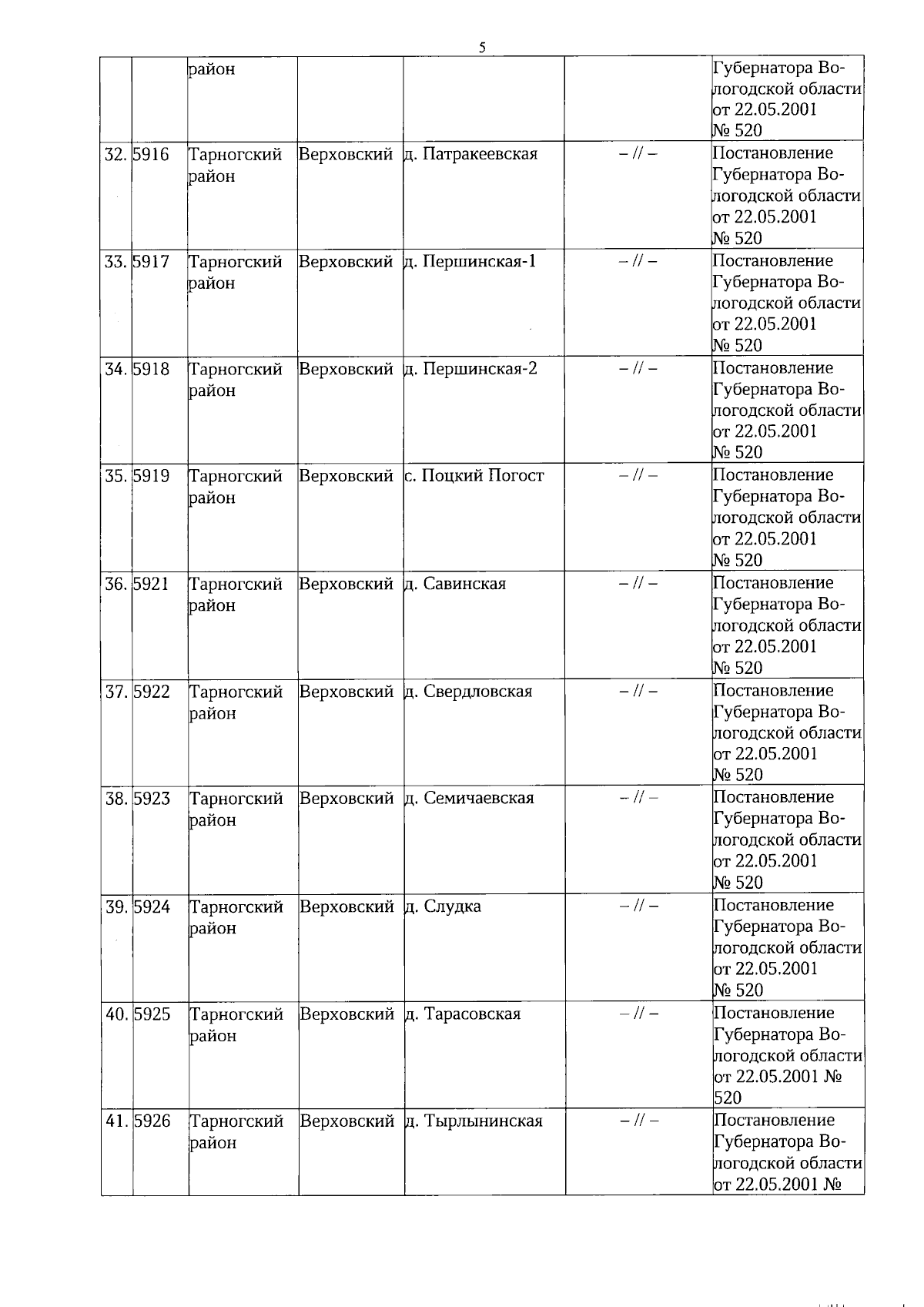 5

| | | | | | | |
|---|---|---|---|---|---|---|
| | | район | | | | Губернатора Вологодской области от 22.05.2001 № 520 |
| 32. | 5916 | Тарногский район | Верховский | д. Патракеевская | – // – | Постановление Губернатора Вологодской области от 22.05.2001 № 520 |
| 33. | 5917 | Тарногский район | Верховский | д. Першинская-1 | – // – | Постановление Губернатора Вологодской области от 22.05.2001 № 520 |
| 34. | 5918 | Тарногский район | Верховский | д. Першинская-2 | – // – | Постановление Губернатора Вологодской области от 22.05.2001 № 520 |
| 35. | 5919 | Тарногский район | Верховский | с. Поцкий Погост | – // – | Постановление Губернатора Вологодской области от 22.05.2001 № 520 |
| 36. | 5921 | Тарногский район | Верховский | д. Савинская | – // – | Постановление Губернатора Вологодской области от 22.05.2001 № 520 |
| 37. | 5922 | Тарногский район | Верховский | д. Свердловская | – // – | Постановление Губернатора Вологодской области от 22.05.2001 № 520 |
| 38. | 5923 | Тарногский район | Верховский | д. Семичаевская | – // – | Постановление Губернатора Вологодской области от 22.05.2001 № 520 |
| 39. | 5924 | Тарногский район | Верховский | д. Слудка | – // – | Постановление Губернатора Вологодской области от 22.05.2001 № 520 |
| 40. | 5925 | Тарногский район | Верховский | д. Тарасовская | – // – | Постановление Губернатора Вологодской области от 22.05.2001 № 520 |
| 41. | 5926 | Тарногский район | Верховский | д. Тырлынинская | – // – | Постановление Губернатора Вологодской области от 22.05.2001 № |